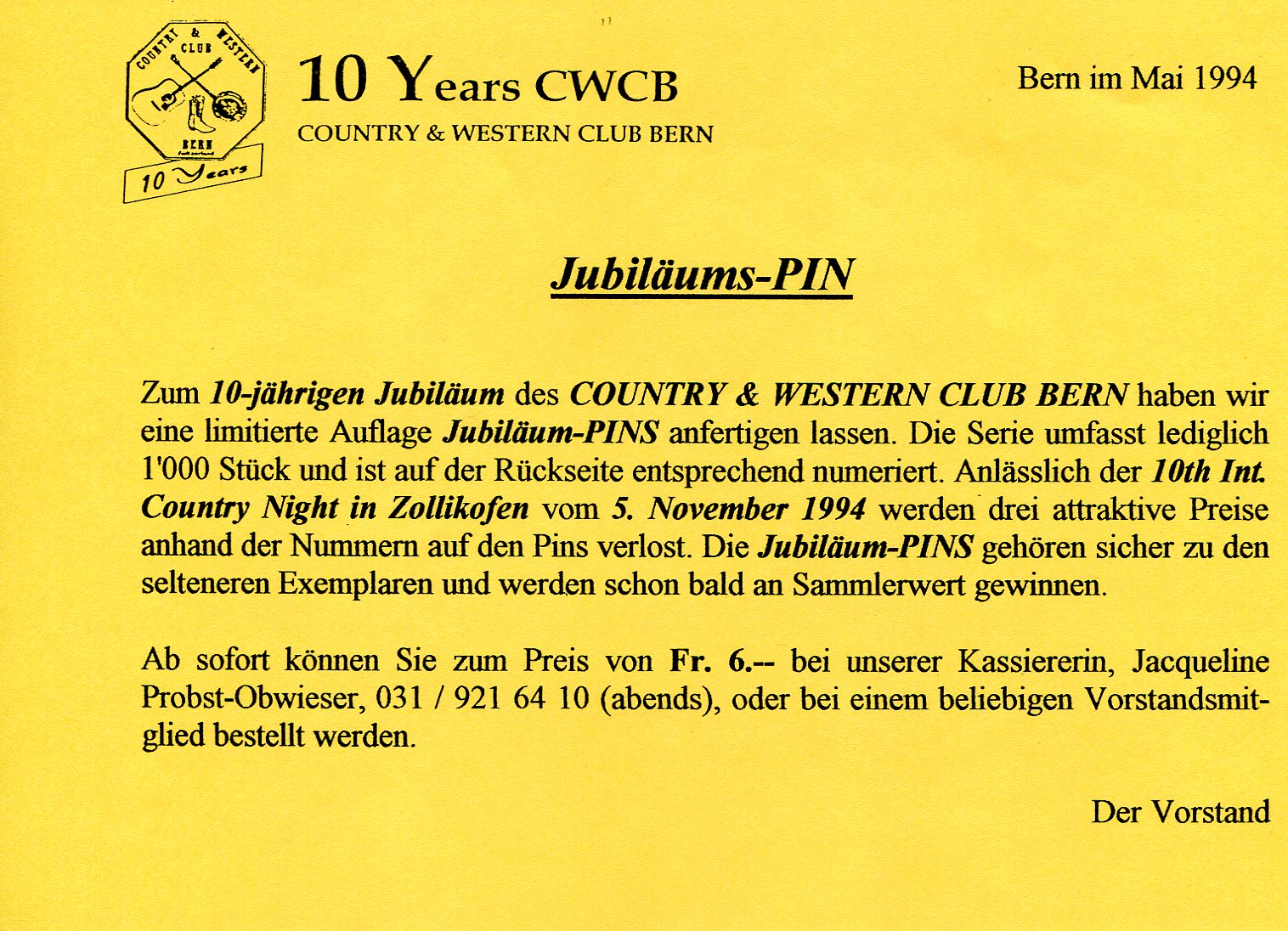 COUNTRY & WESTERN CLUB BERN

10 Years

10 Years CWCB
COUNTRY & WESTERN CLUB BERN

Bern im Mai 1994

Jubiläums-PIN

Zum 10-jährigen Jubiläum des COUNTRY & WESTERN CLUB BERN haben wir eine limitierte Auflage Jubiläum-PINS anfertigen lassen. Die Serie umfasst lediglich 1'000 Stück und ist auf der Rückseite entsprechend numeriert. Anlässlich der 10th Int. Country Night in Zollikofen vom 5. November 1994 werden drei attraktive Preise anhand der Nummern auf den Pins verlost. Die Jubiläum-PINS gehören sicher zu den selteneren Exemplaren und werden schon bald an Sammlerwert gewinnen.

Ab sofort können Sie zum Preis von Fr. 6.-- bei unserer Kassiererin, Jacqueline Probst-Obwieser, 031 / 921 64 10 (abends), oder bei einem beliebigen Vorstandsmitglied bestellt werden.

Der Vorstand